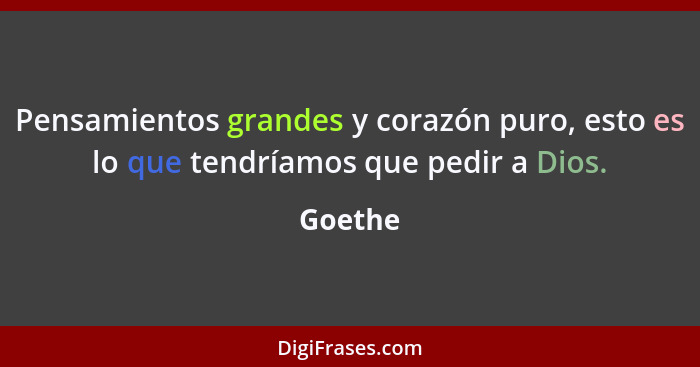 Pensamientos grandes y corazón puro, esto es lo que tendríamos que pedir a Dios.

Goethe

DigiFrases.com